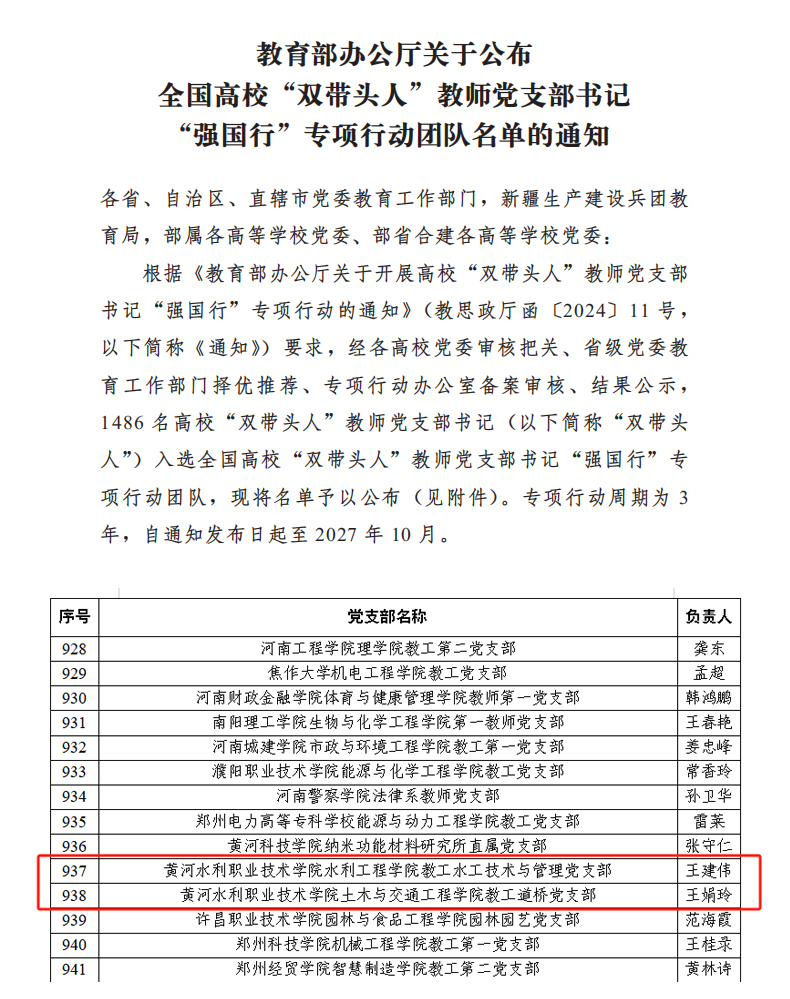 教育部办公厅关于公布
全国高校“双带头人”教师党支部书记
“强国行”专项行动团队名单的通知

各省、自治区、直辖市党委教育工作部门，新疆生产建设兵团教育局，部属各高等学校党委、部省合建各高等学校党委：

根据《教育部办公厅关于开展高校“双带头人”教师党支部书记“强国行”专项行动的通知》（教思政厅函〔2024〕11号，以下简称《通知》）要求，经各高校党委审核把关、省级党委教育工作部门择优推荐、专项行动办公室备案审核、结果公示，1486名高校“双带头人”教师党支部书记（以下简称“双带头人”）入选全国高校“双带头人”教师党支部书记“强国行”专项行动团队，现将名单予以公布（见附件）。专项行动周期为3年，自通知发布日起至2027年10月。

| 序号 | 党支部名称 | 负责人 |
|---|---|---|
| 928 | 河南工程学院理学院教工第二党支部 | 龚东 |
| 929 | 焦作大学机电工程学院教工党支部 | 孟超 |
| 930 | 河南财政金融学院体育与健康管理学院教师第一党支部 | 韩鸿鹏 |
| 931 | 南阳理工学院生物与化学工程学院第一教师党支部 | 王春艳 |
| 932 | 河南城建学院市政与环境工程学院教工第一党支部 | 姜忠峰 |
| 933 | 濮阳职业技术学院能源与化学工程学院教工党支部 | 常香玲 |
| 934 | 河南警察学院法律系教师党支部 | 孙卫华 |
| 935 | 郑州电力高等专科学校能源与动力工程学院教工党支部 | 雷莱 |
| 936 | 黄河科技学院纳米功能材料研究所直属党支部 | 张守仁 |
| 937 | 黄河水利职业技术学院水利工程学院教工水工技术与管理党支部 | 王建伟 |
| 938 | 黄河水利职业技术学院土木与交通工程学院教工道桥党支部 | 王娟玲 |
| 939 | 许昌职业技术学院园林与食品工程学院园林园艺党支部 | 范海霞 |
| 940 | 郑州科技学院机械工程学院教工第一党支部 | 王桂录 |
| 941 | 郑州经贸学院智慧制造学院教工第二党支部 | 黄林诗 |